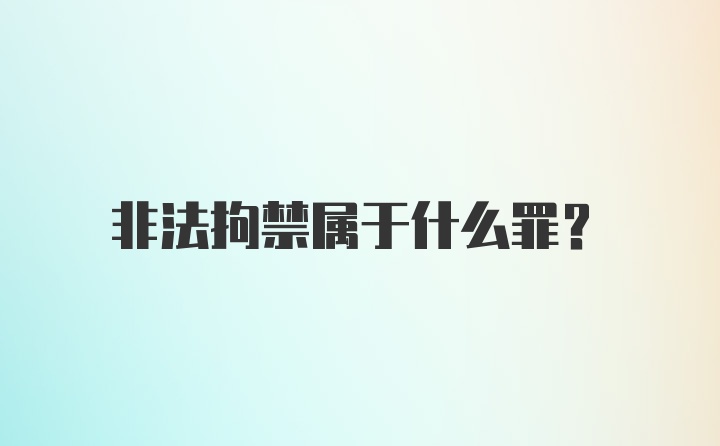 非法拘禁属于什么罪?